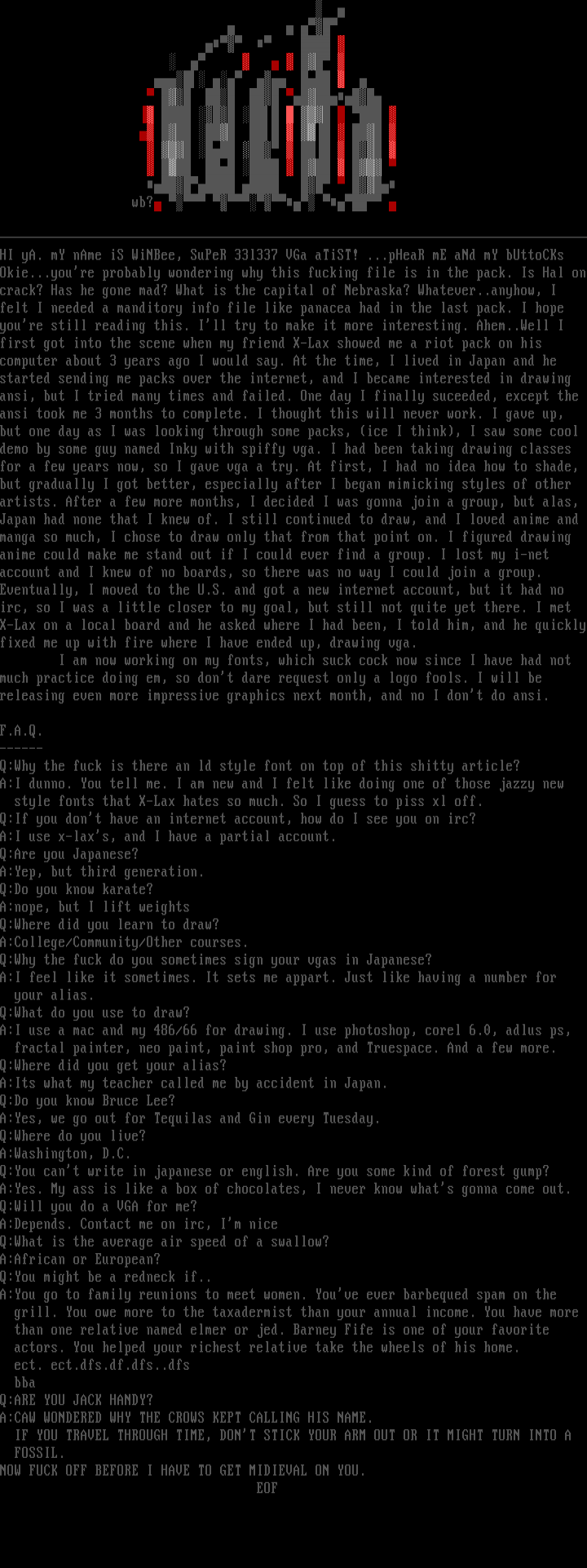 wb?

HI yA. mY nAme iS WiNBee, SuPeR 331337 VGa aTiST! ...pHeaR mE aNd mY bUttoCKs Okie...you're probably wondering why this fucking file is in the pack. Is Hal on crack? Has he gone mad? What is the capital of Nebraska? Whatever..anyhow, I felt I needed a manditory info file like panacea had in the last pack. I hope you're still reading this. I'll try to make it more interesting. Ahem..Well I first got into the scene when my friend X-Lax showed me a riot pack on his computer about 3 years ago I would say. At the time, I lived in Japan and he started sending me packs over the internet, and I became interested in drawing ansi, but I tried many times and failed. One day I finally suceeded, except the ansi took me 3 months to complete. I thought this will never work. I gave up, but one day as I was looking through some packs, (ice I think), I saw some cool demo by some guy named Inky with spiffy vga. I had been taking drawing classes for a few years now, so I gave vga a try. At first, I had no idea how to shade, but gradually I got better, especially after I began mimicking styles of other artists. After a few more months, I decided I was gonna join a group, but alas, Japan had none that I knew of. I still continued to draw, and I loved anime and manga so much, I chose to draw only that from that point on. I figured drawing anime could make me stand out if I could ever find a group. I lost my i-net account and I knew of no boards, so there was no way I could join a group. Eventually, I moved to the U.S. and got a new internet account, but it had no irc, so I was a little closer to my goal, but still not quite yet there. I met X-Lax on a local board and he asked where I had been, I told him, and he quickly fixed me up with fire where I have ended up, drawing vga.

I am now working on my fonts, which suck cock now since I have had not much practice doing em, so don't dare request only a logo fools. I will be releasing even more impressive graphics next month, and no I don't do ansi.

F.A.Q.
------
Q:Why the fuck is there an ld style font on top of this shitty article?
A:I dunno. You tell me. I am new and I felt like doing one of those jazzy new style fonts that X-Lax hates so much. So I guess to piss xl off.
Q:If you don't have an internet account, how do I see you on irc?
A:I use x-lax's, and I have a partial account.
Q:Are you Japanese?
A:Yep, but third generation.
Q:Do you know karate?
A:nope, but I lift weights
Q:Where did you learn to draw?
A:College/Community/Other courses.
Q:Why the fuck do you sometimes sign your vgas in Japanese?
A:I feel like it sometimes. It sets me appart. Just like having a number for your alias.
Q:What do you use to draw?
A:I use a mac and my 486/66 for drawing. I use photoshop, corel 6.0, adlus ps, fractal painter, neo paint, paint shop pro, and Truespace. And a few more.
Q:Where did you get your alias?
A:Its what my teacher called me by accident in Japan.
Q:Do you know Bruce Lee?
A:Yes, we go out for Tequilas and Gin every Tuesday.
Q:Where do you live?
A:Washington, D.C.
Q:You can't write in japanese or english. Are you some kind of forest gump?
A:Yes. My ass is like a box of chocolates, I never know what's gonna come out.
Q:Will you do a VGA for me?
A:Depends. Contact me on irc, I'm nice
Q:What is the average air speed of a swallow?
A:African or European?
Q:You might be a redneck if..
A:You go to family reunions to meet women. You've ever barbequed spam on the grill. You owe more to the taxadermist than your annual income. You have more than one relative named elmer or jed. Barney Fife is one of your favorite actors. You helped your richest relative take the wheels of his home.
ect. ect.dfs.df.dfs..dfs
bba
Q:ARE YOU JACK HANDY?
A:CAW WONDERED WHY THE CROWS KEPT CALLING HIS NAME.
IF YOU TRAVEL THROUGH TIME, DON'T STICK YOUR ARM OUT OR IT MIGHT TURN INTO A FOSSIL.
NOW FUCK OFF BEFORE I HAVE TO GET MIDIEVAL ON YOU.
EOF